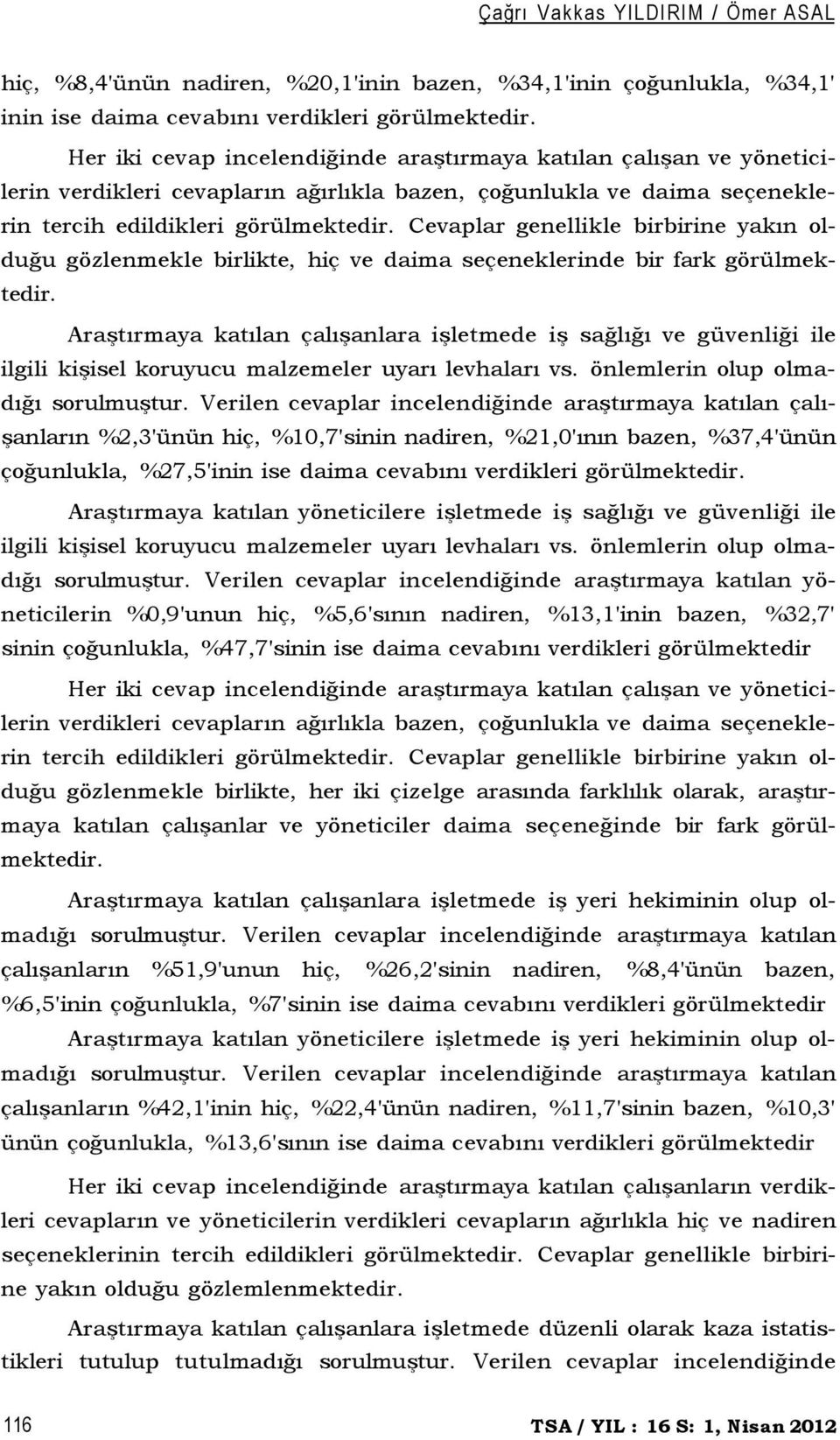 Çağrı Vakkas YILDIRIM / Ömer ASAL

hiç, %8,4'ünün nadiren, %20,1'inin bazen, %34,1'inin çoğunlukla, %34,1' inin ise daima cevabını verdikleri görülmektedir.

Her iki cevap incelendiğinde araştırmaya katılan çalışan ve yöneticilerin verdikleri cevapların ağırlıkla bazen, çoğunlukla ve daima seçeneklerin tercih edildikleri görülmektedir. Cevaplar genellikle birbirine yakın olduğu gözlenmekle birlikte, hiç ve daima seçeneklerinde bir fark görülmektedir.

Araştırmaya katılan çalışanlara işletmede iş sağlığı ve güvenliği ile ilgili kişisel koruyucu malzemeler uyarı levhaları vs. önlemlerin olup olmadığı sorulmuştur. Verilen cevaplar incelendiğinde araştırmaya katılan çalışanların %2,3'ünün hiç, %10,7'sinin nadiren, %21,0'ının bazen, %37,4'ünün çoğunlukla, %27,5'inin ise daima cevabını verdikleri görülmektedir.

Araştırmaya katılan yöneticilere işletmede iş sağlığı ve güvenliği ile ilgili kişisel koruyucu malzemeler uyarı levhaları vs. önlemlerin olup olmadığı sorulmuştur. Verilen cevaplar incelendiğinde araştırmaya katılan yöneticilerin %0,9'unun hiç, %5,6'sının nadiren, %13,1'inin bazen, %32,7' sinin çoğunlukla, %47,7'sinin ise daima cevabını verdikleri görülmektedir

Her iki cevap incelendiğinde araştırmaya katılan çalışan ve yöneticilerin verdikleri cevapların ağırlıkla bazen, çoğunlukla ve daima seçeneklerin tercih edildikleri görülmektedir. Cevaplar genellikle birbirine yakın olduğu gözlenmekle birlikte, her iki çizelge arasında farklılık olarak, araştırmaya katılan çalışanlar ve yöneticiler daima seçeneğinde bir fark görülmektedir.

Araştırmaya katılan çalışanlara işletmede iş yeri hekiminin olup olmadığı sorulmuştur. Verilen cevaplar incelendiğinde araştırmaya katılan çalışanların %51,9'unun hiç, %26,2'sinin nadiren, %8,4'ünün bazen, %6,5'inin çoğunlukla, %7'sinin ise daima cevabını verdikleri görülmektedir

Araştırmaya katılan yöneticilere işletmede iş yeri hekiminin olup olmadığı sorulmuştur. Verilen cevaplar incelendiğinde araştırmaya katılan çalışanların %42,1'inin hiç, %22,4'ünün nadiren, %11,7'sinin bazen, %10,3' ünün çoğunlukla, %13,6'sının ise daima cevabını verdikleri görülmektedir

Her iki cevap incelendiğinde araştırmaya katılan çalışanların verdikleri cevapların ve yöneticilerin verdikleri cevapların ağırlıkla hiç ve nadiren seçeneklerinin tercih edildikleri görülmektedir. Cevaplar genellikle birbirine yakın olduğu gözlemlenmektedir.

Araştırmaya katılan çalışanlara işletmede düzenli olarak kaza istatistikleri tutulup tutulmadığı sorulmuştur. Verilen cevaplar incelendiğinde

116

TSA / YIL : 16 S: 1, Nisan 2012